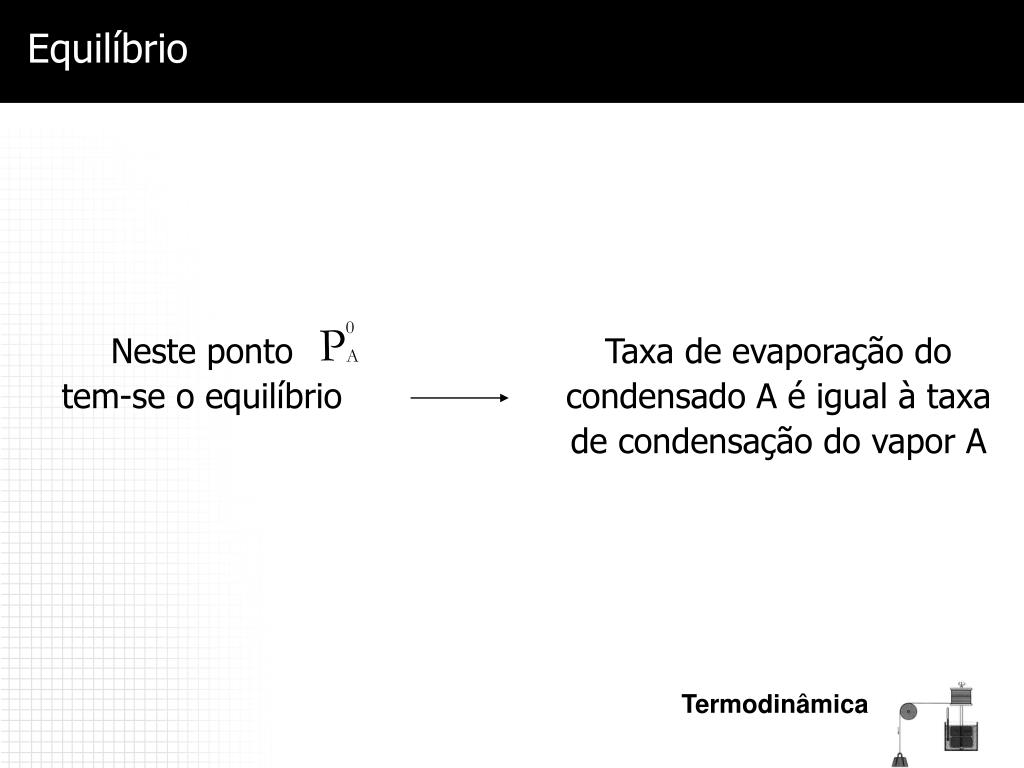 Equilíbrio

Neste ponto $P_A^0$
tem-se o equilíbrio

Taxa de evaporação do condensado A é igual à taxa de condensação do vapor A

Termodinâmica